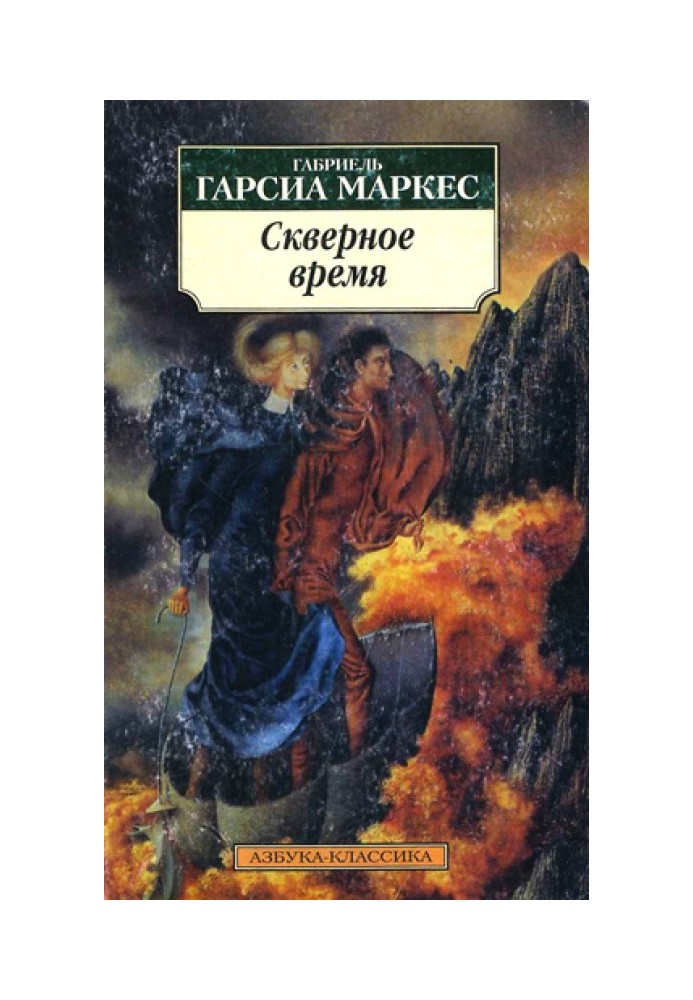 ГАБРИЕЛЬ
ГАРСИА МАРКЕС

Скверное время

АЗБУКА-КЛАССИКА